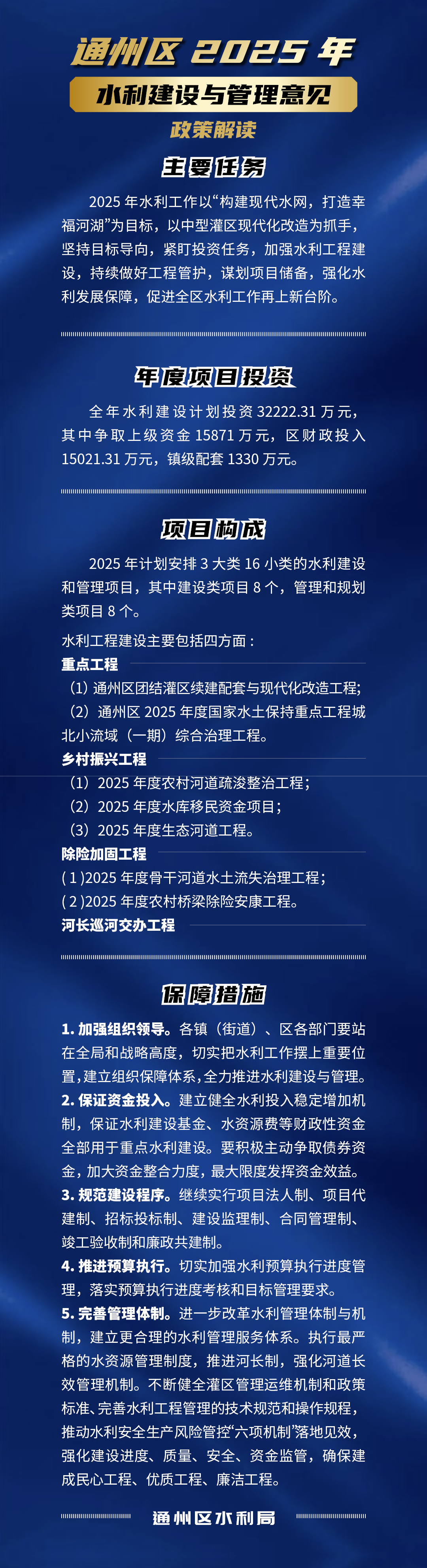 通州区2025年

水利建设与管理意见

政策解读

主要任务

2025年水利工作以“构建现代水网，打造幸福河湖”为目标，以中型灌区现代化改造为抓手，坚持目标导向，紧盯投资任务，加强水利工程建设，持续做好工程管护，谋划项目储备，强化水利发展保障，促进全区水利工作再上新台阶。

年度项目投资

全年水利建设计划投资32222.31万元，其中争取上级资金15871万元，区财政投入15021.31万元，镇级配套1330万元。

项目构成

2025年计划安排3大类16小类的水利建设和管理项目，其中建设类项目8个，管理和规划类项目8个。

水利工程建设主要包括四方面：

重点工程

（1）通州区团结灌区续建配套与现代化改造工程；

（2）通州区2025年度国家水土保持重点工程城北小流域（一期）综合治理工程。

乡村振兴工程

（1）2025年度农村河道疏浚整治工程；

（2）2025年度水库移民资金项目；

（3）2025年度生态河道工程。

除险加固工程

（1）2025年度骨干河道水土流失治理工程；

（2）2025年度农村桥梁除险安康工程。

河长巡河交办工程

保障措施

1.加强组织领导。各镇（街道）、区各部门要站在全局和战略高度，切实把水利工作摆上重要位置，建立组织保障体系，全力推进水利建设与管理。

2.保证资金投入。建立健全水利投入稳定增加机制，保证水利建设基金、水资源费等财政性资金全部用于重点水利建设。要积极主动争取债券资金，加大资金整合力度，最大限度发挥资金效益。

3.规范建设程序。继续实行项目法人制、项目代建制、招标投标制、建设监理制、合同管理制、竣工验收制和廉政共建制。

4.推进预算执行。切实加强水利预算执行进度管理，落实预算执行进度考核和目标管理要求。

5.完善管理体制。进一步改革水利管理体制与机制，建立更合理的水利管理服务体系。执行最严格的水资源管理制度，推进河长制，强化河道长效管理机制。不断健全灌区管理运维机制和政策标准、完善水利工程管理的技术规范和操作规程，推动水利安全生产风险管控“六项机制”落地见效，强化建设进度、质量、安全、资金监管，确保建成民心工程、优质工程、廉洁工程。

通州区水利局